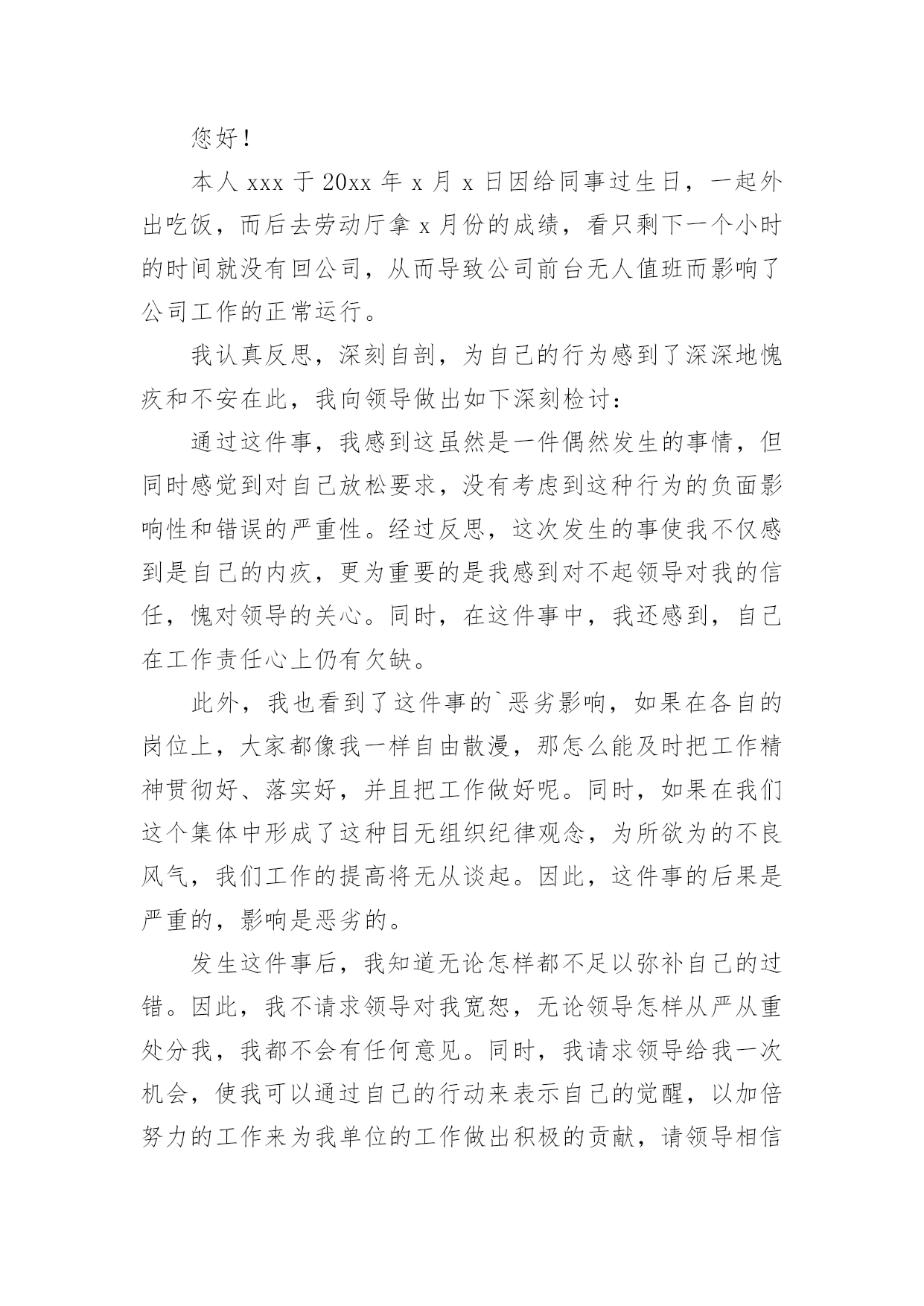 您好！

本人 xxx 于 20xx 年 x 月 x 日因给同事过生日，一起外出吃饭，而后去劳动厅拿 x 月份的成绩，看只剩下一个小时的时间就没有回公司，从而导致公司前台无人值班而影响了公司工作的正常运行。

我认真反思，深刻自剖，为自己的行为感到了深深地愧疚和不安在此，我向领导做出如下深刻检讨：

通过这件事，我感到这虽然是一件偶然发生的事情，但同时感觉到对自己放松要求，没有考虑到这种行为的负面影响性和错误的严重性。经过反思，这次发生的事使我不仅感到是自己的内疚，更为重要的是我感到对不起领导对我的信任，愧对领导的关心。同时，在这件事中，我还感到，自己在工作责任心上仍有欠缺。

此外，我也看到了这件事的`恶劣影响，如果在各自的岗位上，大家都像我一样自由散漫，那怎么能及时把工作精神贯彻好、落实好，并且把工作做好呢。同时，如果在我们这个集体中形成了这种目无组织纪律观念，为所欲为的不良风气，我们工作的提高将无从谈起。因此，这件事的后果是严重的，影响是恶劣的。

发生这件事后，我知道无论怎样都不足以弥补自己的过错。因此，我不请求领导对我宽恕，无论领导怎样从严从重处分我，我都不会有任何意见。同时，我请求领导给我一次机会，使我可以通过自己的行动来表示自己的觉醒，以加倍努力的工作来为我单位的工作做出积极的贡献，请领导相信